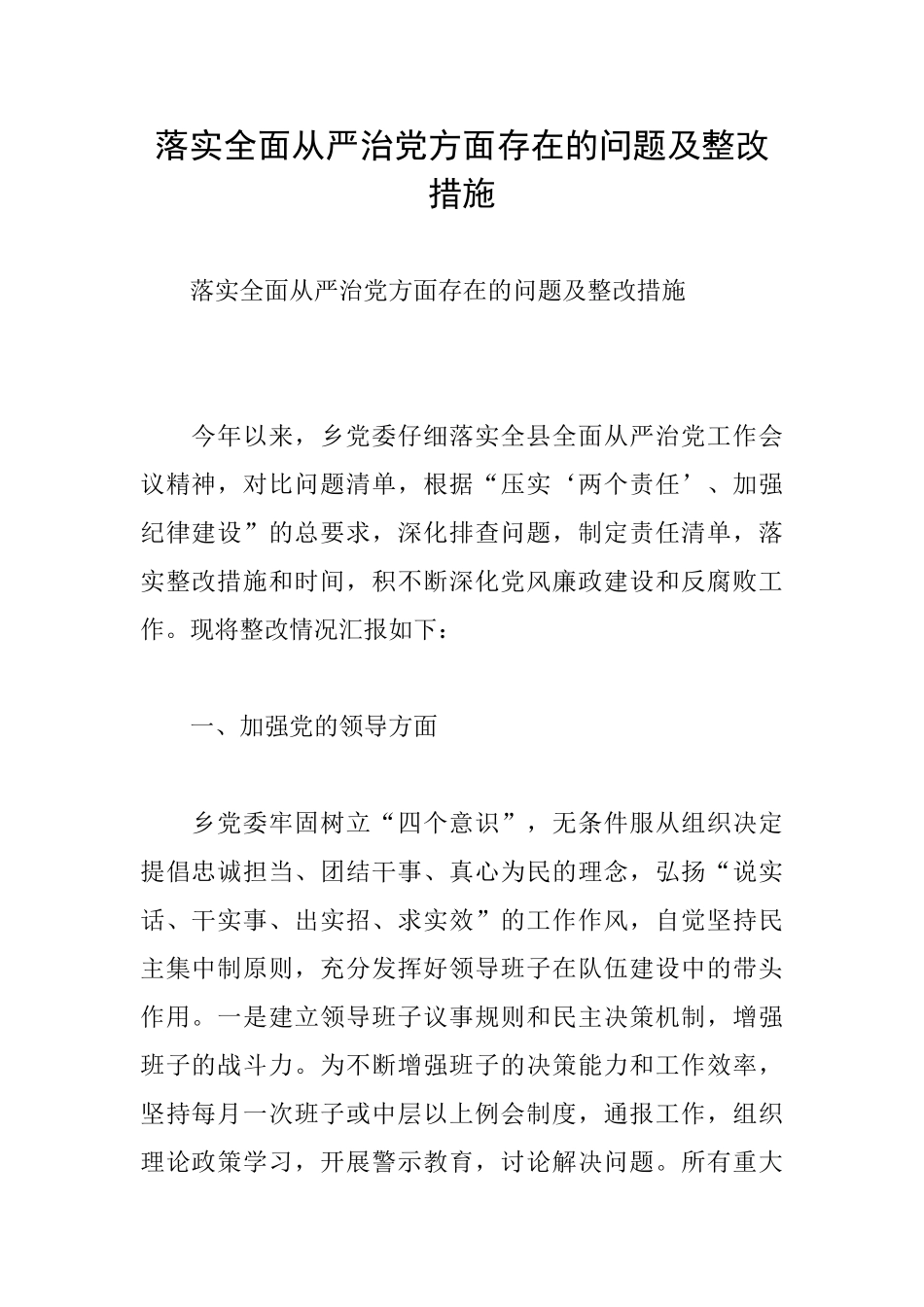 落实全面从严治党方面存在的问题及整改措施

落实全面从严治党方面存在的问题及整改措施

今年以来，乡党委仔细落实全县全面从严治党工作会议精神，对比问题清单，根据“压实‘两个责任’、加强纪律建设”的总要求，深化排查问题，制定责任清单，落实整改措施和时间，积不断深化党风廉政建设和反腐败工作。现将整改情况汇报如下：

一、加强党的领导方面

乡党委牢固树立“四个意识”，无条件服从组织决定提倡忠诚担当、团结干事、真心为民的理念，弘扬“说实话、干实事、出实招、求实效”的工作作风，自觉坚持民主集中制原则，充分发挥好领导班子在队伍建设中的带头作用。一是建立领导班子议事规则和民主决策机制，增强班子的战斗力。为不断增强班子的决策能力和工作效率，坚持每月一次班子或中层以上例会制度，通报工作，组织理论政策学习，开展警示教育，讨论解决问题。所有重大